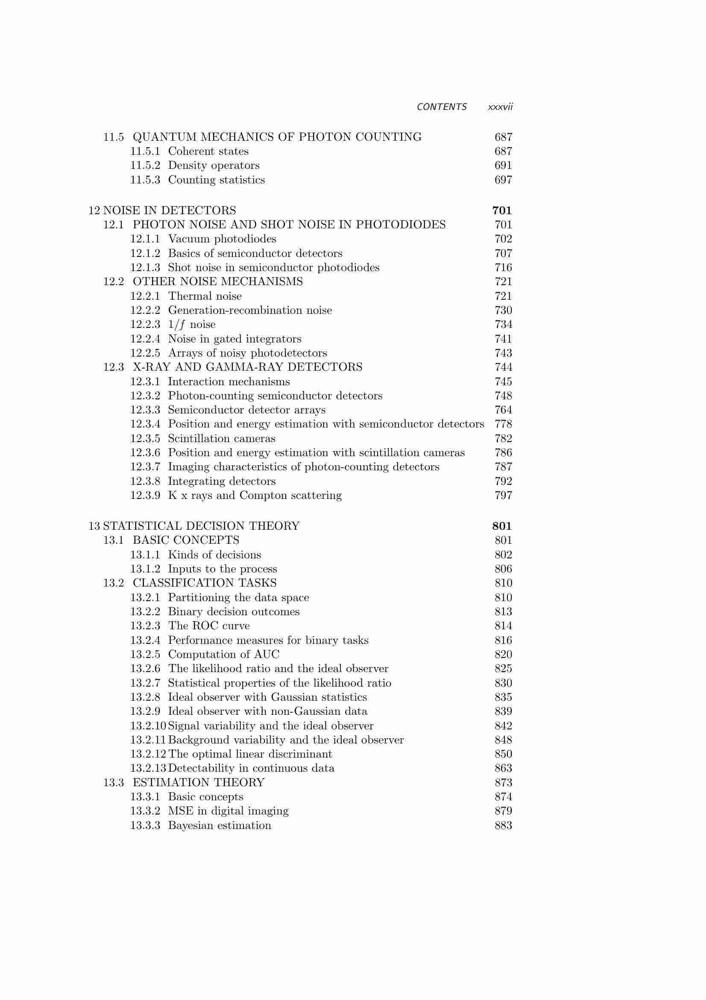 CONTENTS xxxvii

11.5 QUANTUM MECHANICS OF PHOTON COUNTING 687
11.5.1 Coherent states 687
11.5.2 Density operators 691
11.5.3 Counting statistics 697

12 NOISE IN DETECTORS 701
12.1 PHOTON NOISE AND SHOT NOISE IN PHOTODIODES 701
12.1.1 Vacuum photodiodes 702
12.1.2 Basics of semiconductor detectors 707
12.1.3 Shot noise in semiconductor photodiodes 716
12.2 OTHER NOISE MECHANISMS 721
12.2.1 Thermal noise 721
12.2.2 Generation-recombination noise 730
12.2.3 $1/f$ noise 734
12.2.4 Noise in gated integrators 741
12.2.5 Arrays of noisy photodetectors 743
12.3 X-RAY AND GAMMA-RAY DETECTORS 744
12.3.1 Interaction mechanisms 745
12.3.2 Photon-counting semiconductor detectors 748
12.3.3 Semiconductor detector arrays 764
12.3.4 Position and energy estimation with semiconductor detectors 778
12.3.5 Scintillation cameras 782
12.3.6 Position and energy estimation with scintillation cameras 786
12.3.7 Imaging characteristics of photon-counting detectors 787
12.3.8 Integrating detectors 792
12.3.9 K x rays and Compton scattering 797

13 STATISTICAL DECISION THEORY 801
13.1 BASIC CONCEPTS 801
13.1.1 Kinds of decisions 802
13.1.2 Inputs to the process 806
13.2 CLASSIFICATION TASKS 810
13.2.1 Partitioning the data space 810
13.2.2 Binary decision outcomes 813
13.2.3 The ROC curve 814
13.2.4 Performance measures for binary tasks 816
13.2.5 Computation of AUC 820
13.2.6 The likelihood ratio and the ideal observer 825
13.2.7 Statistical properties of the likelihood ratio 830
13.2.8 Ideal observer with Gaussian statistics 835
13.2.9 Ideal observer with non-Gaussian data 839
13.2.10 Signal variability and the ideal observer 842
13.2.11 Background variability and the ideal observer 848
13.2.12 The optimal linear discriminant 850
13.2.13 Detectability in continuous data 863
13.3 ESTIMATION THEORY 873
13.3.1 Basic concepts 874
13.3.2 MSE in digital imaging 879
13.3.3 Bayesian estimation 883